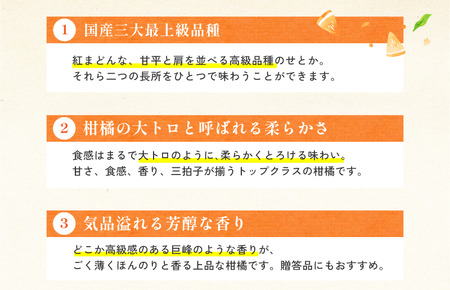 1 国産三大最上級品種

紅まどんな、甘平と肩を並べる高級品種のせとか。
それら二つの長所をひとつで味わうことができます。

2 柑橘の大トロと呼ばれる柔らかさ

食感はまるで大トロのように、柔らかくとろける味わい。
甘さ、食感、香り、三拍子が揃うトップクラスの柑橘です。

3 気品溢れる芳醇な香り

どこか高級感のある巨峰のような香りが、
ごく薄くほんのりと香る上品な柑橘です。贈答品にもおすすめ。